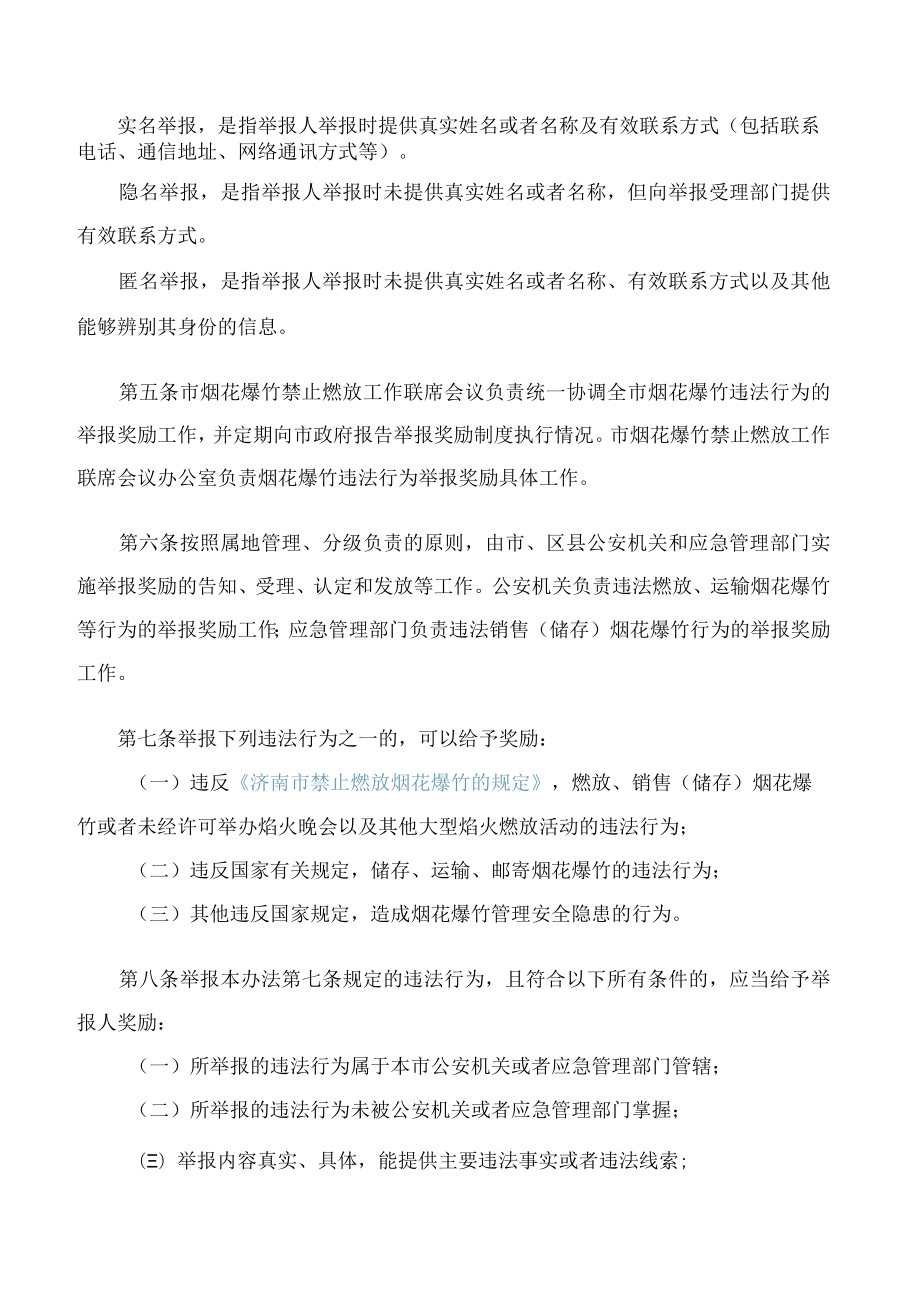 实名举报，是指举报人举报时提供真实姓名或者名称及有效联系方式（包括联系电话、通信地址、网络通讯方式等）。

隐名举报，是指举报人举报时未提供真实姓名或者名称，但向举报受理部门提供有效联系方式。

匿名举报，是指举报人举报时未提供真实姓名或者名称、有效联系方式以及其他能够辨别其身份的信息。

第五条市烟花爆竹禁止燃放工作联席会议负责统一协调全市烟花爆竹违法行为的举报奖励工作，并定期向市政府报告举报奖励制度执行情况。市烟花爆竹禁止燃放工作联席会议办公室负责烟花爆竹违法行为举报奖励具体工作。

第六条按照属地管理、分级负责的原则，由市、区县公安机关和应急管理部门实施举报奖励的告知、受理、认定和发放等工作。公安机关负责违法燃放、运输烟花爆竹等行为的举报奖励工作;应急管理部门负责违法销售（储存）烟花爆竹行为的举报奖励工作。

第七条举报下列违法行为之一的，可以给予奖励：

（一）违反《济南市禁止燃放烟花爆竹的规定》，燃放、销售（储存）烟花爆竹或者未经许可举办焰火晚会以及其他大型焰火燃放活动的违法行为；

（二）违反国家有关规定，储存、运输、邮寄烟花爆竹的违法行为；

（三）其他违反国家规定，造成烟花爆竹管理安全隐患的行为。

第八条举报本办法第七条规定的违法行为，且符合以下所有条件的，应当给予举报人奖励：

（一）所举报的违法行为属于本市公安机关或者应急管理部门管辖；

（二）所举报的违法行为未被公安机关或者应急管理部门掌握；

㈢ 举报内容真实、具体，能提供主要违法事实或者违法线索；